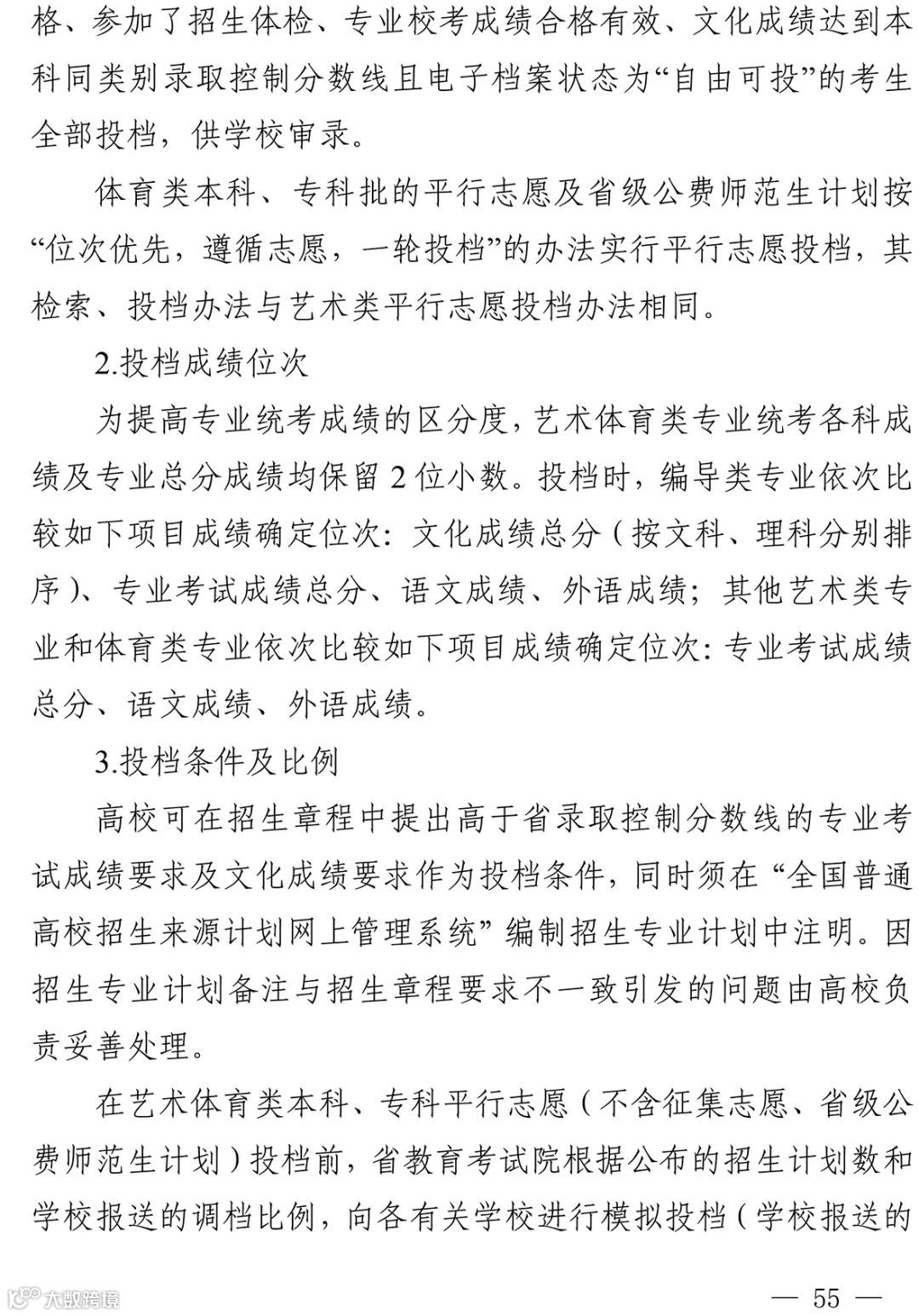 格、参加了招生体检、专业校考成绩合格有效、文化成绩达到本科同类别录取控制分数线且电子档案状态为“自由可投”的考生全部投档，供学校审录。

体育类本科、专科批的平行志愿及省级公费师范生计划按“位次优先，遵循志愿，一轮投档”的办法实行平行志愿投档，其检索、投档办法与艺术类平行志愿投档办法相同。

2.投档成绩位次

为提高专业统考成绩的区分度，艺术体育类专业统考各科成绩及专业总分成绩均保留 2 位小数。投档时，编导类专业依次比较如下项目成绩确定位次：文化成绩总分（按文科、理科分别排序）、专业考试成绩总分、语文成绩、外语成绩；其他艺术类专业和体育类专业依次比较如下项目成绩确定位次：专业考试成绩总分、语文成绩、外语成绩。

3.投档条件及比例

高校可在招生章程中提出高于省录取控制分数线的专业考试成绩要求及文化成绩要求作为投档条件，同时须在“全国普通高校招生来源计划网上管理系统”编制招生专业计划中注明。因招生专业计划备注与招生章程要求不一致引发的问题由高校负责妥善处理。

在艺术体育类本科、专科平行志愿（不含征集志愿、省级公费师范生计划）投档前，省教育考试院根据公布的招生计划数和学校报送的调档比例，向各有关学校进行模拟投档（学校报送的

大数跨境

— 55 —